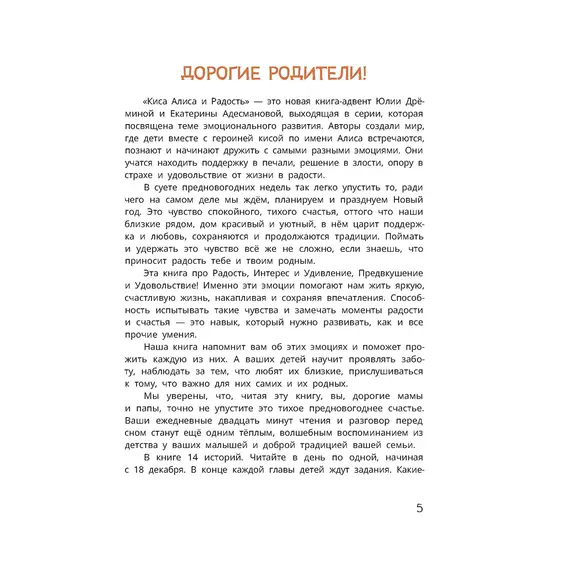 ДОРОГИЕ РОДИТЕЛИ!

«Киса Алиса и Радость» — это новая книга-адвент Юлии Дрёминой и Екатерины Адесмановой, выходящая в серии, которая посвящена теме эмоционального развития. Авторы создали мир, где дети вместе с героиней кисой по имени Алиса встречаются, познают и начинают дружить с самыми разными эмоциями. Они учатся находить поддержку в печали, решение в злости, опору в страхе и удовольствие от жизни в радости.

В суете предновогодних недель так легко упустить то, ради чего на самом деле мы ждём, планируем и празднуем Новый год. Это чувство спокойного, тихого счастья, оттого что наши близкие рядом, дом красивый и уютный, в нём царит поддержка и любовь, сохраняются и продолжаются традиции. Поймать и удержать это чувство всё же не сложно, если знаешь, что приносит радость тебе и твоим родным.

Эта книга про Радость, Интерес и Удивление, Предвкушение и Удовольствие! Именно эти эмоции помогают нам жить яркую, счастливую жизнь, накапливая и сохраняя впечатления. Способность испытывать такие чувства и замечать моменты радости и счастья — это навык, который нужно развивать, как и все прочие умения.

Наша книга напомнит вам об этих эмоциях и поможет прожить каждую из них. А ваших детей научит проявлять заботу, наблюдать за тем, что любят их близкие, прислушиваться к тому, что важно для них самих и их родных.

Мы уверены, что, читая эту книгу, вы, дорогие мамы и папы, точно не упустите это тихое предновогоднее счастье. Ваши ежедневные двадцать минут чтения и разговор перед сном станут ещё одним тёплым, волшебным воспоминанием из детства у ваших малышей и доброй традицией вашей семьи.

В книге 14 историй. Читайте в день по одной, начиная с 18 декабря. В конце каждой главы детей ждут задания. Какие-

5